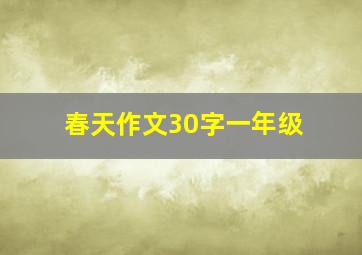 春天作文30字一年级